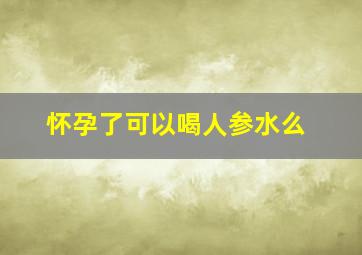 怀孕了可以喝人参水么